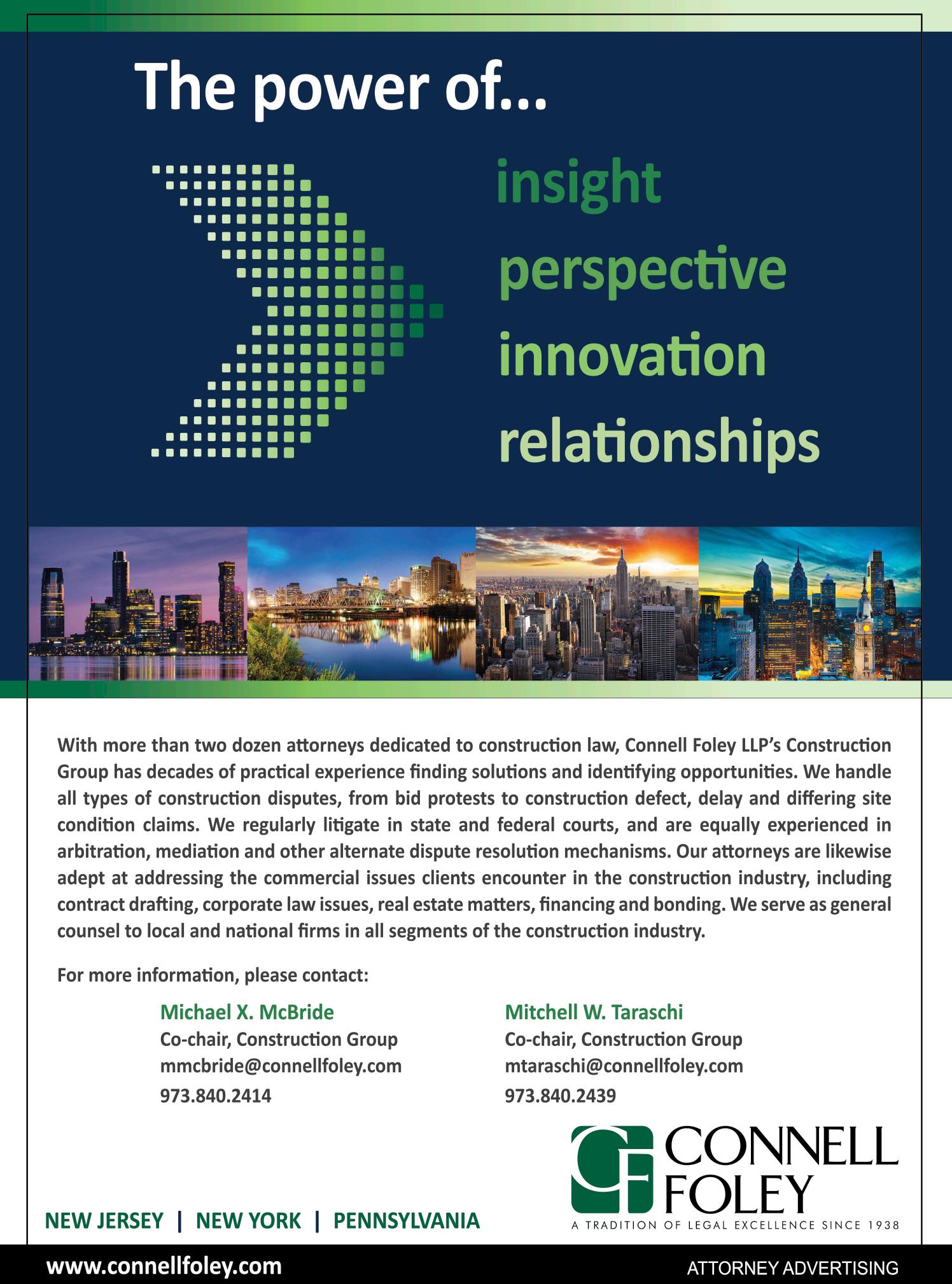 The power of...

insight
perspective
innovation
relationships

With more than two dozen attorneys dedicated to construction law, Connell Foley LLP's Construction Group has decades of practical experience finding solutions and identifying opportunities. We handle all types of construction disputes, from bid protests to construction defect, delay and differing site condition claims. We regularly litigate in state and federal courts, and are equally experienced in arbitration, mediation and other alternate dispute resolution mechanisms. Our attorneys are likewise adept at addressing the commercial issues clients encounter in the construction industry, including contract drafting, corporate law issues, real estate matters, financing and bonding. We serve as general counsel to local and national firms in all segments of the construction industry.

For more information, please contact:

Michael X. McBride
Co-chair, Construction Group
mmcbride@connellfoley.com
973.840.2414

Mitchell W. Taraschi
Co-chair, Construction Group
mtaraschi@connellfoley.com
973.840.2439

CF CONNELL FOLEY
A TRADITION OF LEGAL EXCELLENCE SINCE 1938

NEW JERSEY | NEW YORK | PENNSYLVANIA

www.connellfoley.com

ATTORNEY ADVERTISING